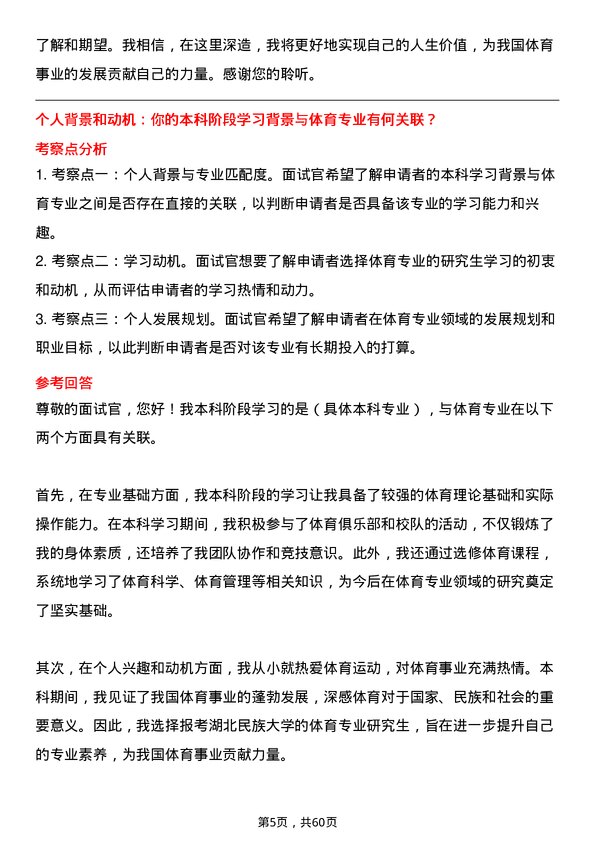 了解和期望。我相信，在这里深造，我将更好地实现自己的人生价值，为我国体育事业的发展贡献自己的力量。感谢您的聆听。

个人背景和动机：你的本科阶段学习背景与体育专业有何关联？

考察点分析

1. 考察点一：个人背景与专业匹配度。面试官希望了解申请者的本科学习背景与体育专业之间是否存在直接的关联，以判断申请者是否具备该专业的学习能力和兴趣。

2. 考察点二：学习动机。面试官想要了解申请者选择体育专业的研究生学习的初衷和动机，从而评估申请者的学习热情和动力。

3. 考察点三：个人发展规划。面试官希望了解申请者在体育专业领域的发展规划和职业目标，以此判断申请者是否对该专业有长期投入的打算。

参考回答

尊敬的面试官，您好！我本科阶段学习的是（具体本科专业），与体育专业在以下两个方面具有关联。

首先，在专业基础方面，我本科阶段的学习让我具备了较强的体育理论基础和实际操作能力。在本科学习期间，我积极参与了体育俱乐部和校队的活动，不仅锻炼了我的身体素质，还培养了我团队协作和竞技意识。此外，我还通过选修体育课程，系统地学习了体育科学、体育管理等相关知识，为今后在体育专业领域的研究奠定了坚实基础。

其次，在个人兴趣和动机方面，我从小就热爱体育运动，对体育事业充满热情。本科期间，我见证了我国体育事业的蓬勃发展，深感体育对于国家、民族和社会的重要意义。因此，我选择报考湖北民族大学的体育专业研究生，旨在进一步提升自己的专业素养，为我国体育事业贡献力量。

第5页，共60页